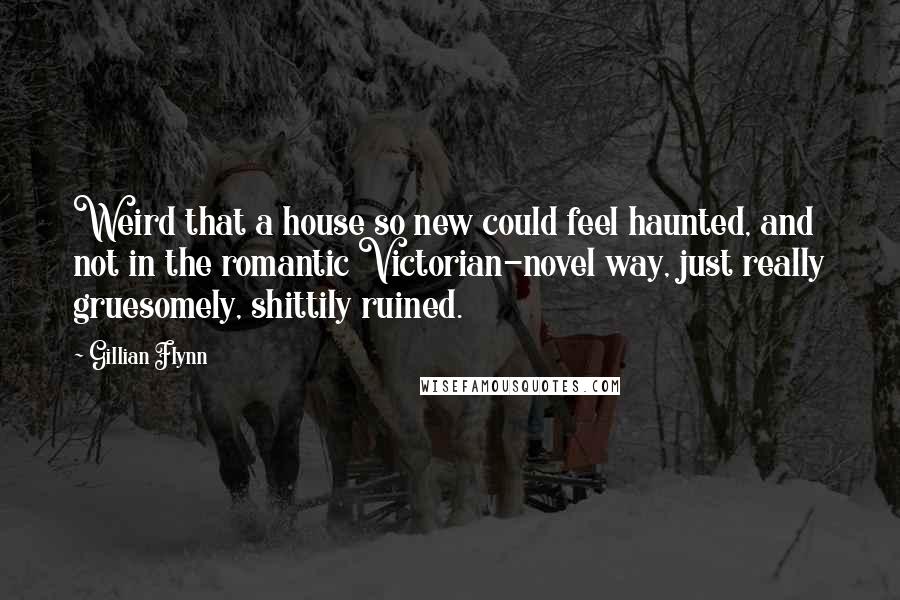 Weird that a house so new could feel haunted, and not in the romantic Victorian-novel way, just really gruesomely, shittily ruined.

- Gillian Flynn

WISEFAMOUSQUOTES.COM